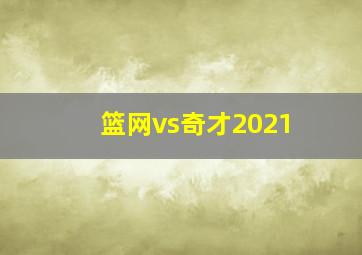 篮网vs奇才2021